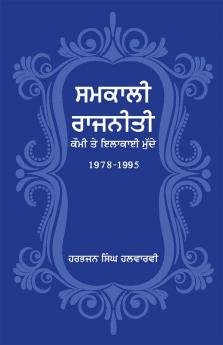 ਸਮਕਾਲੀ
ਰਾਜਨੀਤੀ
ਕੌਮੀ ਤੇ ਇਲਾਕਾਈ ਮੁੱਦੇ
1978-1995

ਹਰਭਜਨ ਸਿੰਘ ਹਲਵਾਰਵੀ